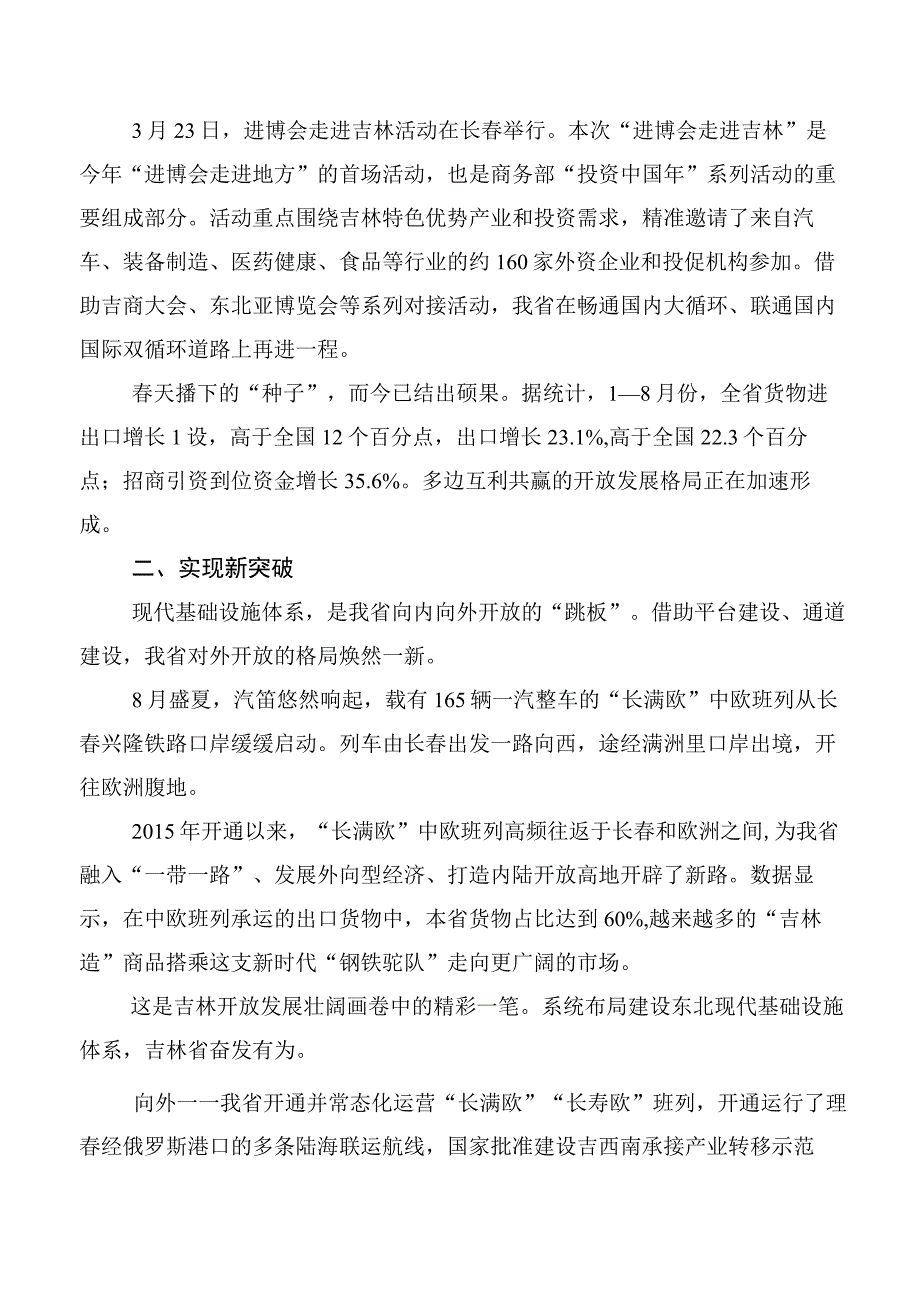 3月23日，进博会走进吉林活动在长春举行。本次“进博会走进吉林”是今年“进博会走进地方”的首场活动，也是商务部“投资中国年”系列活动的重要组成部分。活动重点围绕吉林特色优势产业和投资需求，精准邀请了来自汽车、装备制造、医药健康、食品等行业的约160家外资企业和投促机构参加。借助吉商大会、东北亚博览会等系列对接活动，我省在畅通国内大循环、联通国内国际双循环道路上再进一程。

春天播下的“种子”，而今已结出硕果。据统计，1—8月份，全省货物进出口增长1设，高于全国12个百分点，出口增长23.1%,高于全国22.3个百分点；招商引资到位资金增长35.6%。多边互利共赢的开放发展格局正在加速形成。

二、实现新突破

现代基础设施体系，是我省向内向外开放的“跳板”。借助平台建设、通道建设，我省对外开放的格局焕然一新。

8月盛夏，汽笛悠然响起，载有165辆一汽整车的“长满欧”中欧班列从长春兴隆铁路口岸缓缓启动。列车由长春出发一路向西，途经满洲里口岸出境，开往欧洲腹地。

2015年开通以来，“长满欧”中欧班列高频往返于长春和欧洲之间,为我省融入“一带一路”、发展外向型经济、打造内陆开放高地开辟了新路。数据显示，在中欧班列承运的出口货物中，本省货物占比达到60%,越来越多的“吉林造”商品搭乘这支新时代“钢铁驼队”走向更广阔的市场。

这是吉林开放发展壮阔画卷中的精彩一笔。系统布局建设东北现代基础设施体系，吉林省奋发有为。

向外一一我省开通并常态化运营“长满欧”“长寿欧”班列，开通运行了理春经俄罗斯港口的多条陆海联运航线，国家批准建设吉西南承接产业转移示范